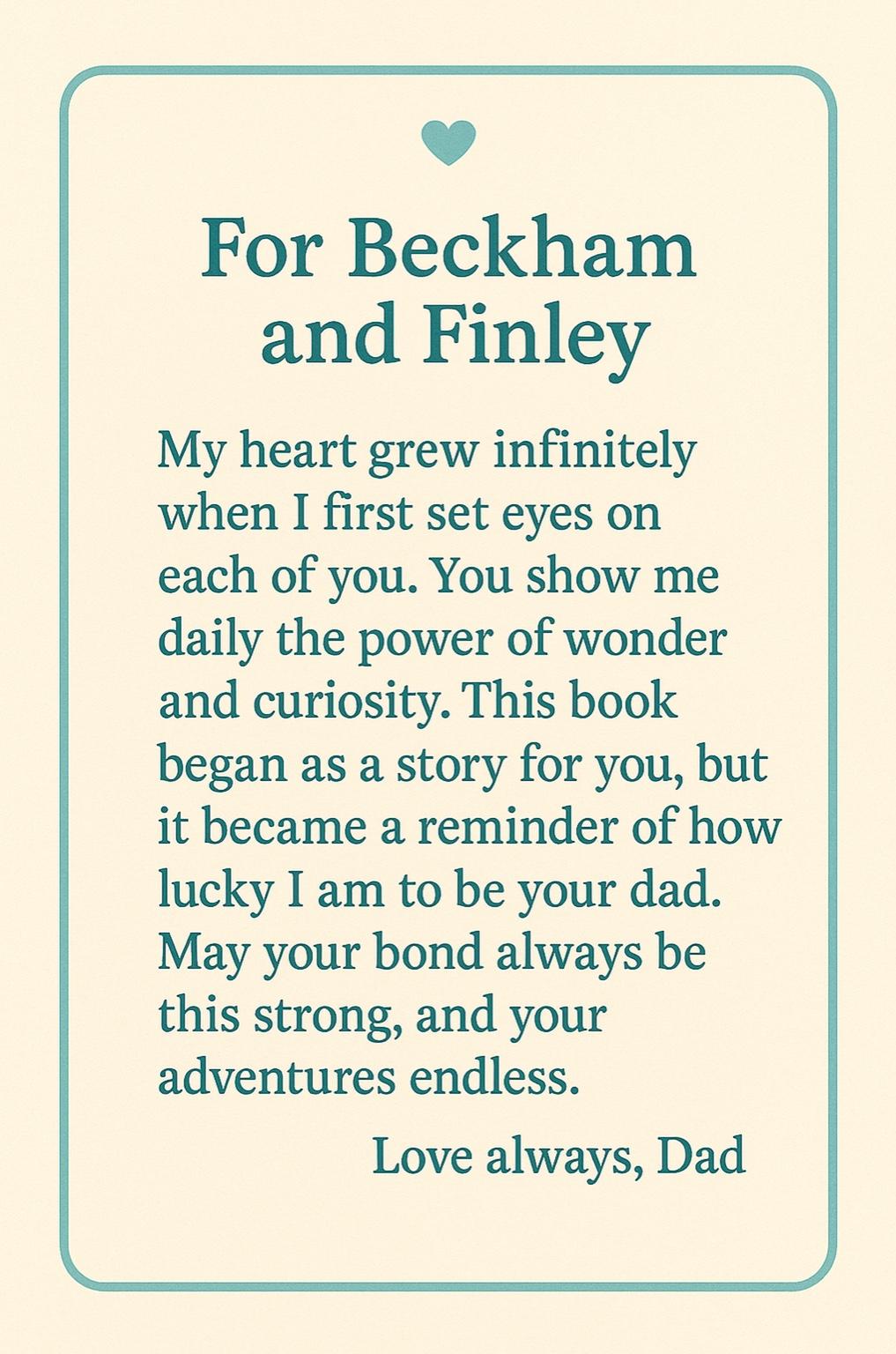 For Beckham and Finley

My heart grew infinitely when I first set eyes on each of you. You show me daily the power of wonder and curiosity. This book began as a story for you, but it became a reminder of how lucky I am to be your dad. May your bond always be this strong, and your adventures endless.

Love always, Dad